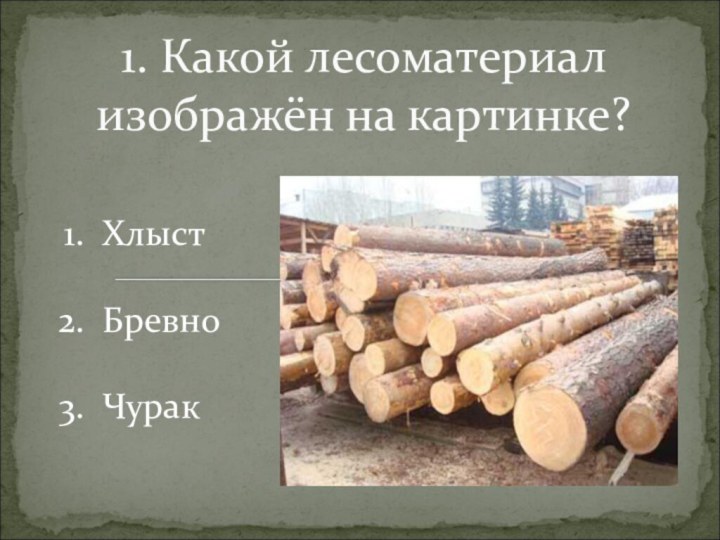 1. Какой лесоматериал изображён на картинке?

1. Хлыст

2. Бревно

3. Чурак